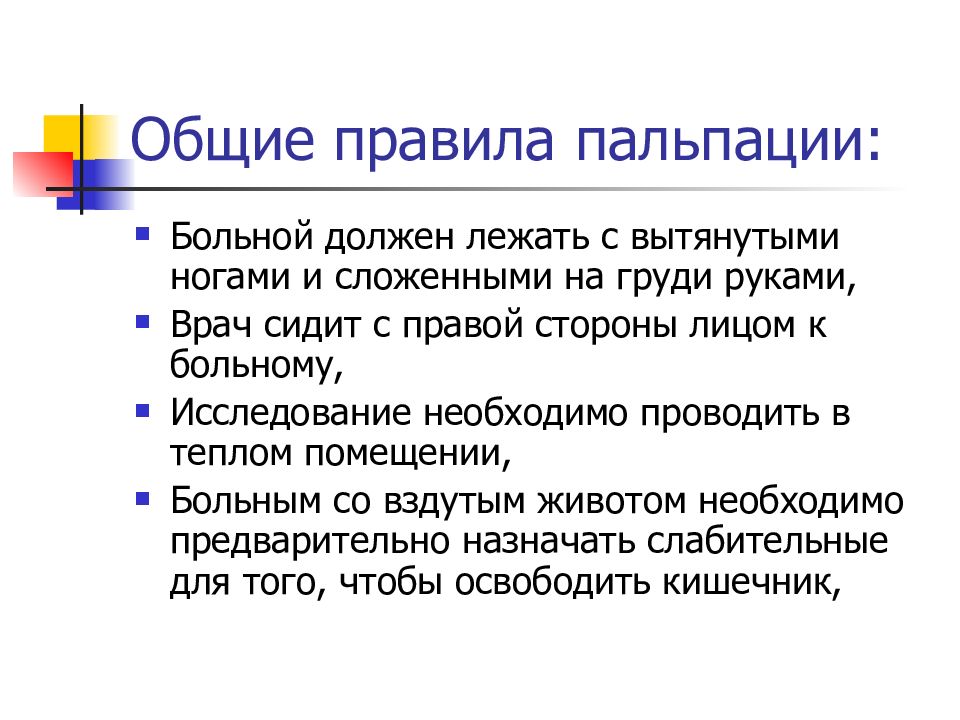 Общие правила пальпации:

- Больной должен лежать с вытянутыми ногами и сложенными на груди руками,
- Врач сидит с правой стороны лицом к больному,
- Исследование необходимо проводить в теплом помещении,
- Больным со вздутым животом необходимо предварительно назначать слабительные для того, чтобы освободить кишечник,